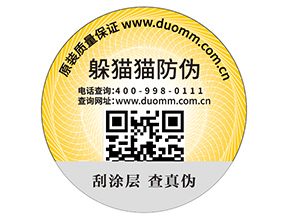 原装质量保证 www.duomm.com.cn

躲猫猫防伪

电话查询:400-998-0111
查询网址:www.duomm.com.cn

刮涂层 查真伪